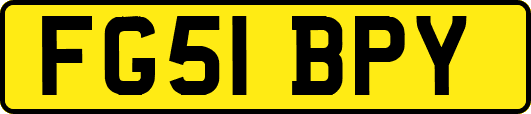 FG51 BPY